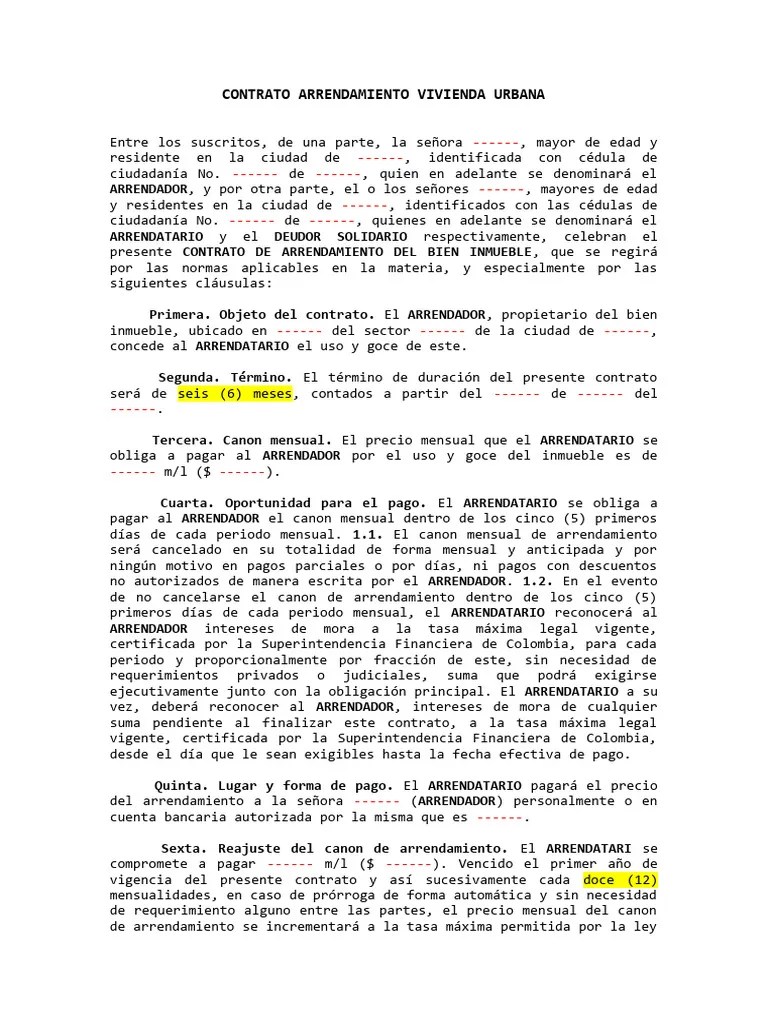 CONTRATO ARRENDAMIENTO VIVIENDA URBANA

Entre los suscritos, de una parte, la señora ------, mayor de edad y residente en la ciudad de ------, identificada con cédula de ciudadanía No. ------ de ------, quien en adelante se denominará el ARRENDADOR, y por otra parte, el o los señores ------, mayores de edad y residentes en la ciudad de ------, identificados con las cédulas de ciudadanía No. ------ de ------, quienes en adelante se denominará el ARRENDATARIO y el DEUDOR SOLIDARIO respectivamente, celebran el presente CONTRATO DE ARRENDAMIENTO DEL BIEN INMUEBLE, que se regirá por las normas aplicables en la materia, y especialmente por las siguientes cláusulas:

Primera. Objeto del contrato. El ARRENDADOR, propietario del bien inmueble, ubicado en ------ del sector ------ de la ciudad de ------, concede al ARRENDATARIO el uso y goce de este.

Segunda. Término. El término de duración del presente contrato será de seis (6) meses, contados a partir del ------ de ------ del ------.

Tercera. Canon mensual. El precio mensual que el ARRENDATARIO se obliga a pagar al ARRENDADOR por el uso y goce del inmueble es de ------ m/l ($ ------).

Cuarta. Oportunidad para el pago. El ARRENDATARIO se obliga a pagar al ARRENDADOR el canon mensual dentro de los cinco (5) primeros días de cada periodo mensual. 1.1. El canon mensual de arrendamiento será cancelado en su totalidad de forma mensual y anticipada y por ningún motivo en pagos parciales o por días, ni pagos con descuentos no autorizados de manera escrita por el ARRENDADOR. 1.2. En el evento de no cancelarse el canon de arrendamiento dentro de los cinco (5) primeros días de cada periodo mensual, el ARRENDATARIO reconocerá al ARRENDADOR intereses de mora a la tasa máxima legal vigente, certificada por la Superintendencia Financiera de Colombia, para cada periodo y proporcionalmente por fracción de este, sin necesidad de requerimientos privados o judiciales, suma que podrá exigirse ejecutivamente junto con la obligación principal. El ARRENDATARIO a su vez, deberá reconocer al ARRENDADOR, intereses de mora de cualquier suma pendiente al finalizar este contrato, a la tasa máxima legal vigente, certificada por la Superintendencia Financiera de Colombia, desde el día que le sean exigibles hasta la fecha efectiva de pago.

Quinta. Lugar y forma de pago. El ARRENDATARIO pagará el precio del arrendamiento a la señora ------ (ARRENDADOR) personalmente o en cuenta bancaria autorizada por la misma que es ------.

Sexta. Reajuste del canon de arrendamiento. El ARRENDATARI se compromete a pagar ------ m/l ($ ------). Vencido el primer año de vigencia del presente contrato y así sucesivamente cada doce (12) mensualidades, en caso de prórroga de forma automática y sin necesidad de requerimiento alguno entre las partes, el precio mensual del canon de arrendamiento se incrementará a la tasa máxima permitida por la ley